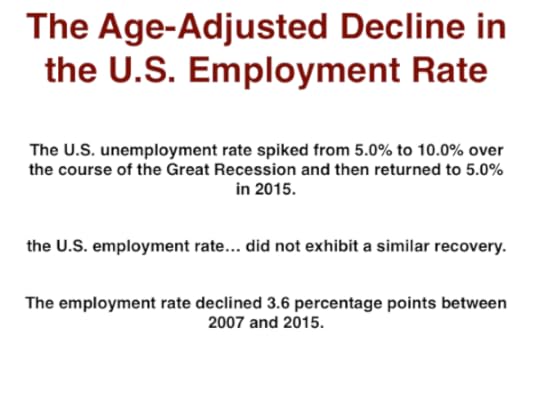 The Age-Adjusted Decline in the U.S. Employment Rate

The U.S. unemployment rate spiked from 5.0% to 10.0% over the course of the Great Recession and then returned to 5.0% in 2015.

the U.S. employment rate… did not exhibit a similar recovery.

The employment rate declined 3.6 percentage points between 2007 and 2015.